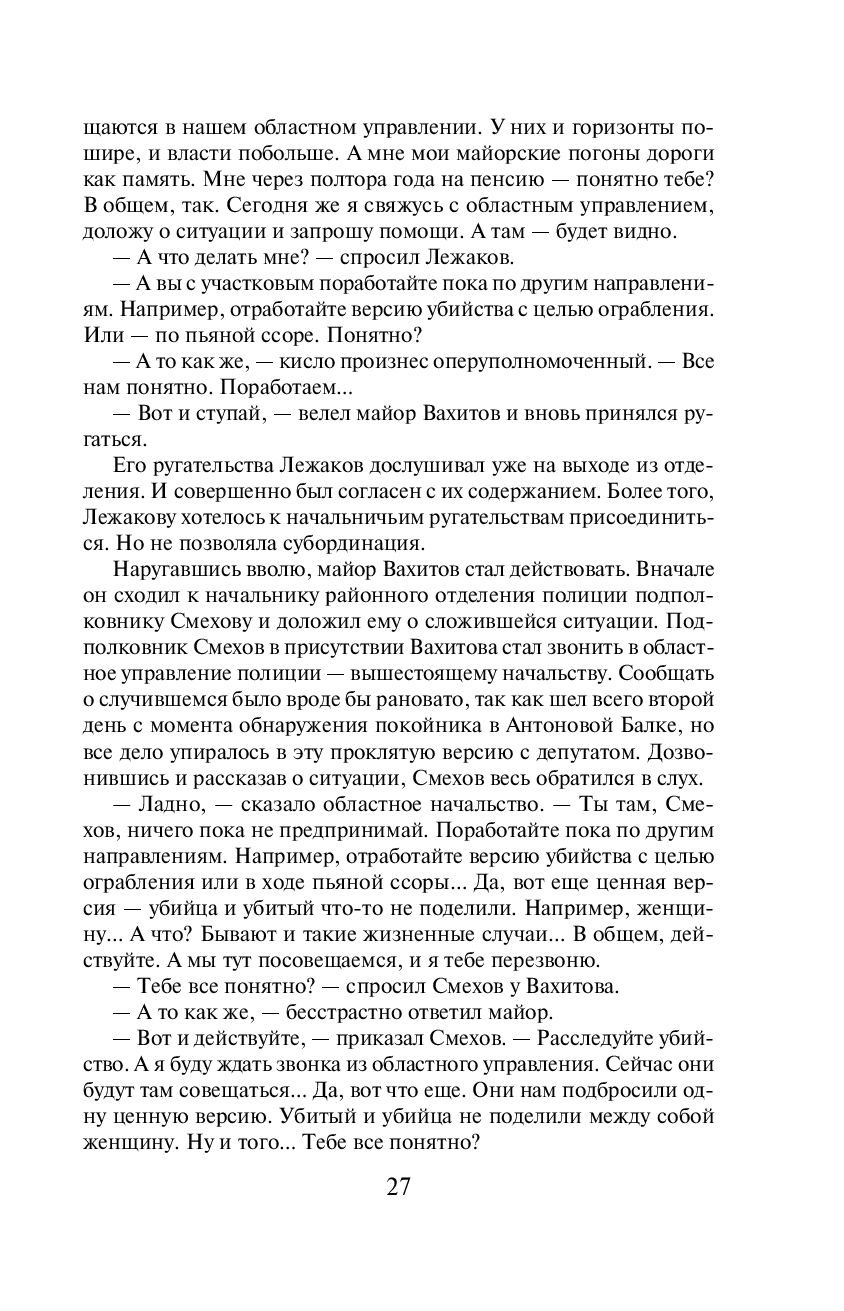 щаются в нашем областном управлении. У них и горизонты пошире, и власти побольше. А мне мои майорские погоны дороги как память. Мне через полтора года на пенсию — понятно тебе? В общем, так. Сегодня же я свяжусь с областным управлением, доложу о ситуации и запрошу помощи. А там — будет видно.

— А что делать мне? — спросил Лежаков.

— А вы с участковым поработайте пока по другим направлениям. Например, отработайте версию убийства с целью ограбления. Или — по пьяной ссоре. Понятно?

— А то как же, — кисло произнес оперуполномоченный. — Все нам понятно. Поработаем...

— Вот и ступай, — велел майор Вахитов и вновь принялся ругаться.

Его ругательства Лежаков дослушивал уже на выходе из отделения. И совершенно был согласен с их содержанием. Более того, Лежакову хотелось к начальничьим ругательствам присоединиться. Но не позволяла субординация.

Наругавшись вволю, майор Вахитов стал действовать. Вначале он сходил к начальнику районного отделения полиции подполковнику Смехову и доложил ему о сложившейся ситуации. Подполковник Смехов в присутствии Вахитова стал звонить в областное управление полиции — вышестоящему начальству. Сообщать о случившемся было вроде бы рановато, так как шел всего второй день с момента обнаружения покойника в Антоновой Балке, но все дело упиралось в эту проклятую версию с депутатом. Дозвонившись и рассказав о ситуации, Смехов весь обратился в слух.

— Ладно, — сказало областное начальство. — Ты там, Смехов, ничего пока не предпринимай. Поработайте пока по другим направлениям. Например, отработайте версию убийства с целью ограбления или в ходе пьяной ссоры... Да, вот еще ценная версия — убийца и убитый что-то не поделили. Например, женщину... А что? Бывают и такие жизненные случаи... В общем, действуйте. А мы тут посовещаемся, и я тебе перезвоню.

— Тебе все понятно? — спросил Смехов у Вахитова.

— А то как же, — бесстрастно ответил майор.

— Вот и действуйте, — приказал Смехов. — Расследуйте убийство. А я буду ждать звонка из областного управления. Сейчас они будут там совещаться... Да, вот что еще. Они нам подбросили одну ценную версию. Убитый и убийца не поделили между собой женщину. Ну и того... Тебе все понятно?

27